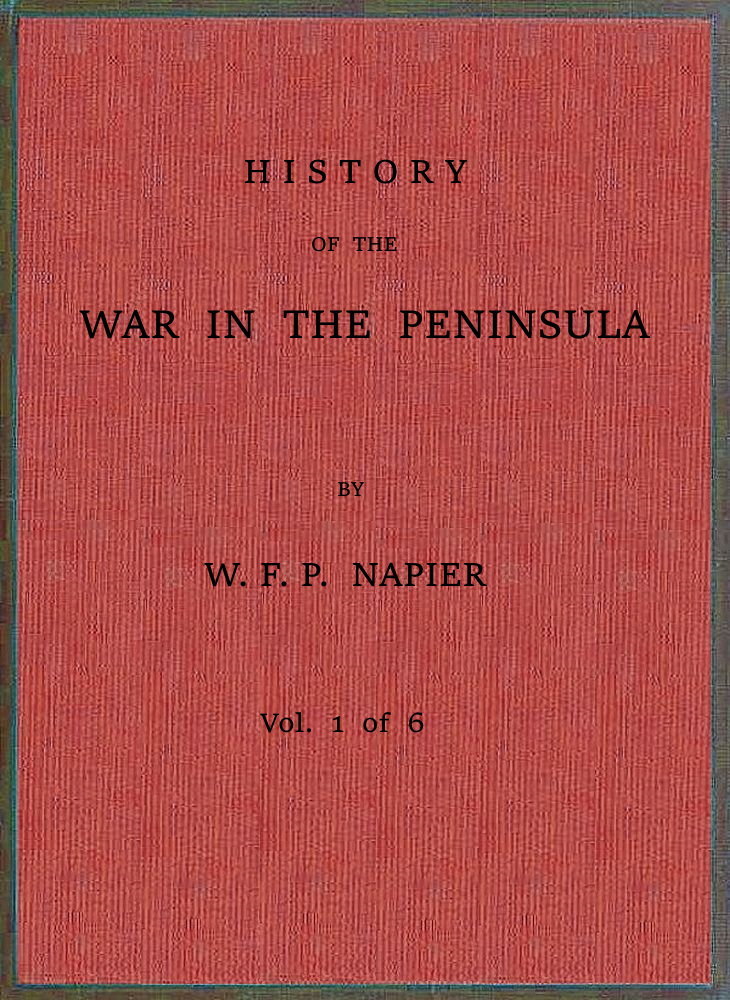 HISTORY

OF THE

WAR IN THE PENINSULA

BY

W. F. P. NAPIER

Vol. 1 of 6